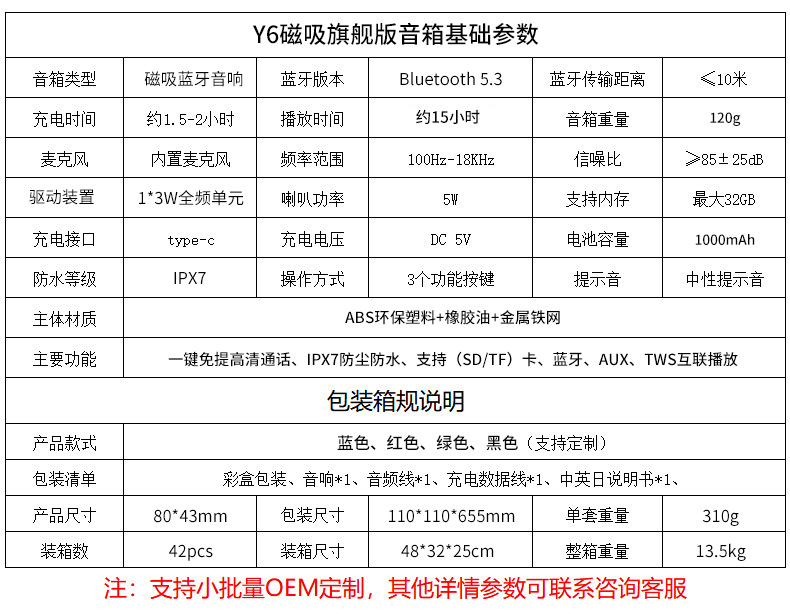 Y6磁吸旗舰版音箱基础参数

| 音箱类型 | 磁吸蓝牙音响 | 蓝牙版本 | Bluetooth 5.3 | 蓝牙传输距离 | ≤10米 |
|---|---|---|---|---|---|
| 充电时间 | 约1.5-2小时 | 播放时间 | 约15小时 | 音箱重量 | 120g |
| 麦克风 | 内置麦克风 | 频率范围 | 100Hz-18KHz | 信噪比 | ≥85±25dB |
| 驱动装置 | 1*3W全频单元 | 喇叭功率 | 5W | 支持内存 | 最大32GB |
| 充电接口 | type-c | 充电电压 | DC 5V | 电池容量 | 1000mAh |
| 防水等级 | IPX7 | 操作方式 | 3个功能按键 | 提示音 | 中性提示音 |
| 主体材质 | ABS环保塑料+橡胶油+金属铁网 | | | | |
| 主要功能 | 一键免提高清通话、IPX7防尘防水、支持（SD/TF）卡、蓝牙、AUX、TWS互联播放 | | | | |

包装箱规说明

| 产品款式 | 蓝色、红色、绿色、黑色（支持定制） | | | | |
|---|---|---|---|---|---|
| 包装清单 | 彩盒包装、音响*1、音频线*1、充电数据线*1、中英日说明书*1、 | | | | |
| 产品尺寸 | 80*43mm | 包装尺寸 | 110*110*655mm | 单套重量 | 310g |
| 装箱数 | 42pcs | 装箱尺寸 | 48*32*25cm | 整箱重量 | 13.5kg |

注：支持小批量OEM定制，其他详情参数可联系咨询客服